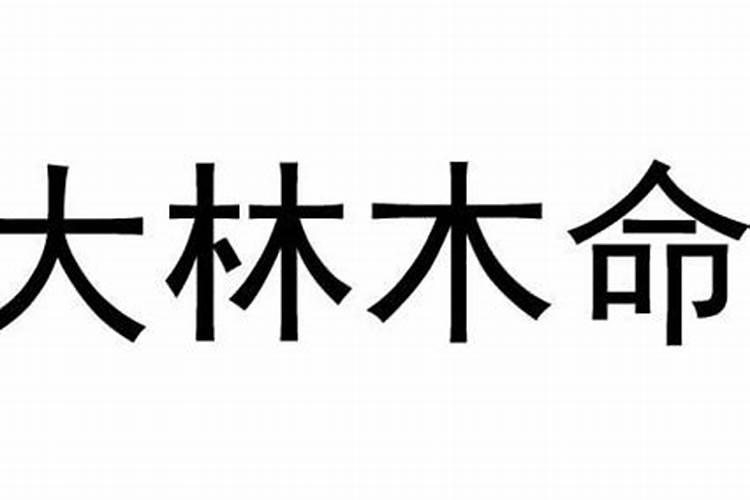 大林木命